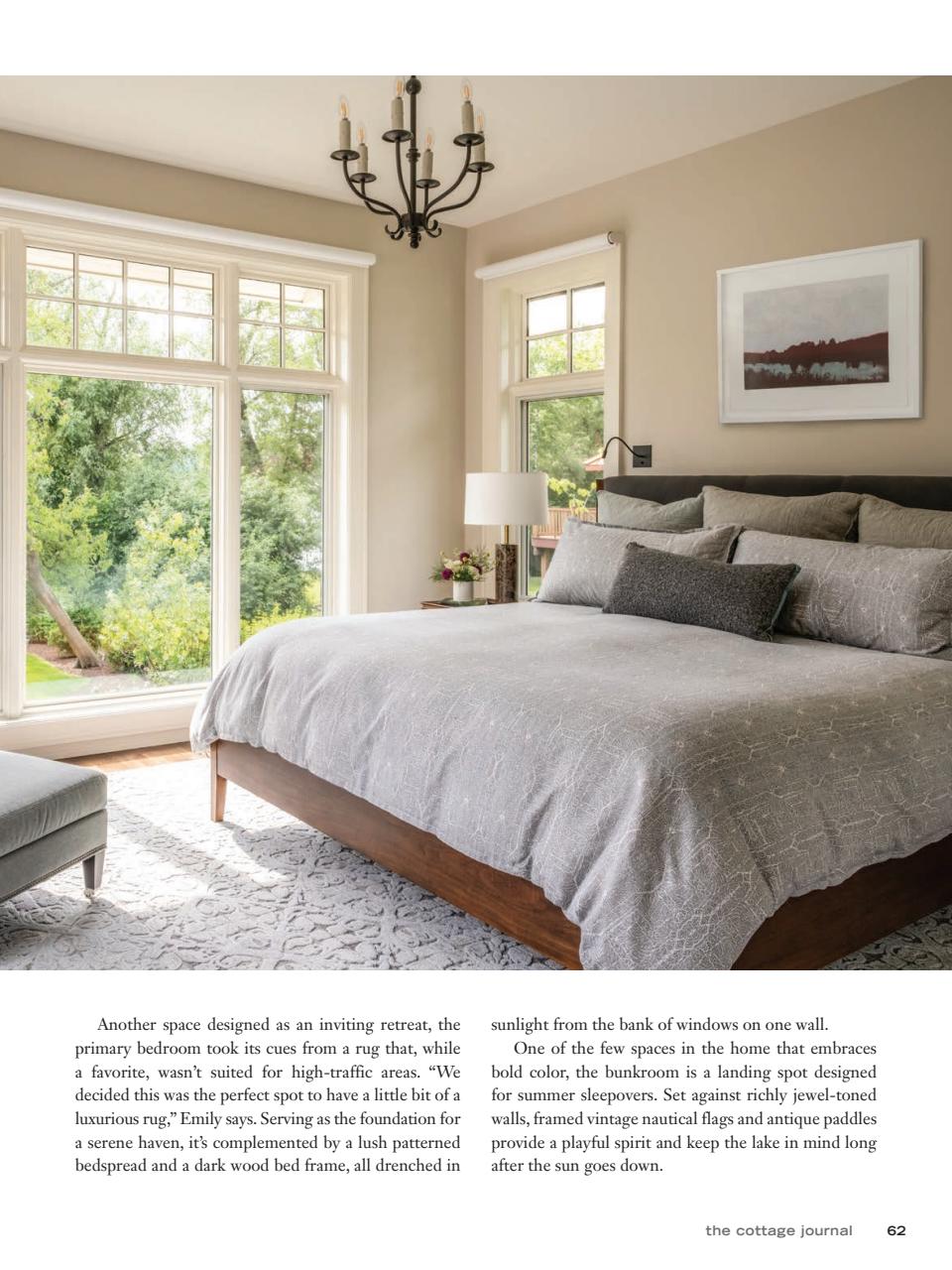 Another space designed as an inviting retreat, the primary bedroom took its cues from a rug that, while a favorite, wasn't suited for high-traffic areas. "We decided this was the perfect spot to have a little bit of a luxurious rug," Emily says. Serving as the foundation for a serene haven, it's complemented by a lush patterned bedspread and a dark wood bed frame, all drenched in sunlight from the bank of windows on one wall.

One of the few spaces in the home that embraces bold color, the bunkroom is a landing spot designed for summer sleepovers. Set against richly jewel-toned walls, framed vintage nautical flags and antique paddles provide a playful spirit and keep the lake in mind long after the sun goes down.

the cottage journal 62